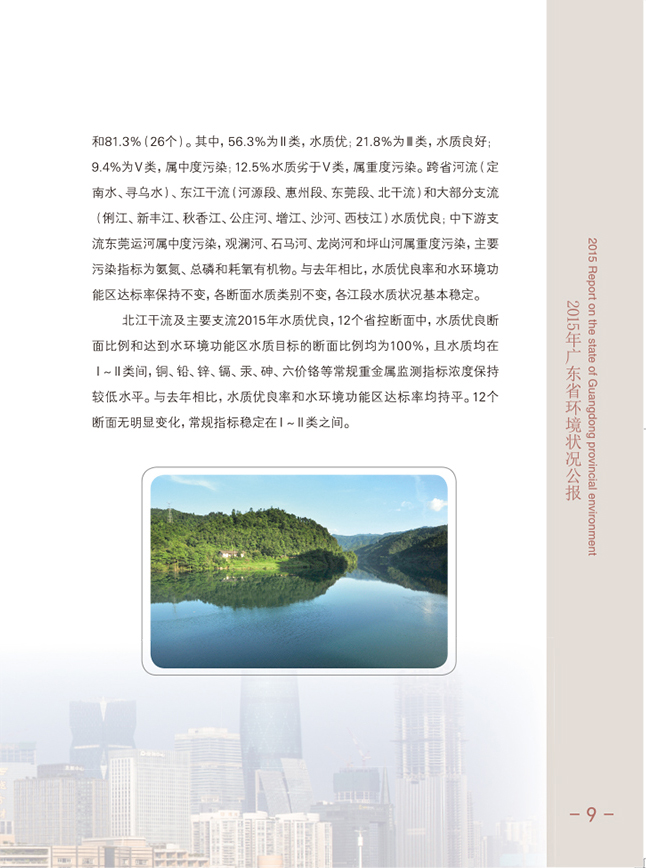 和81.3%（26个）。其中，56.3%为Ⅱ类，水质优；21.8%为Ⅲ类，水质良好；9.4%为Ⅴ类，属中度污染；12.5%水质劣于Ⅴ类，属重度污染。跨省河流（定南水、寻乌水）、东江干流（河源段、惠州段、东莞段、北干流）和大部分支流（俐江、新丰江、秋香江、公庄河、增江、沙河、西枝江）水质优良；中下游支流东莞运河属中度污染，观澜河、石马河、龙岗河和坪山河属重度污染，主要污染指标为氨氮、总磷和耗氧有机物。与去年相比，水质优良率和水环境功能区达标率保持不变，各断面水质类别不变，各江段水质状况基本稳定。

北江干流及主要支流2015年水质优良，12个省控断面中，水质优良断面比例和达到水环境功能区水质目标的断面比例均为100%，且水质均在Ⅰ～Ⅱ类间，铜、铅、锌、镉、汞、砷、六价铬等常规重金属监测指标浓度保持较低水平。与去年相比，水质优良率和水环境功能区达标率均持平。12个断面无明显变化，常规指标稳定在Ⅰ～Ⅱ类之间。

2015 Report on the state of Guangdong provincial environment
2015年广东省环境状况公报

－9－